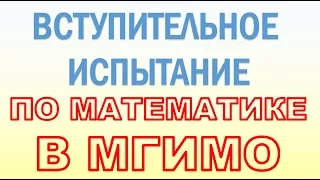 ВСТУПИТЕЛЬНОЕ ИСПЫТАНИЕ
ПО МАТЕМАТИКЕ
В МГИМО